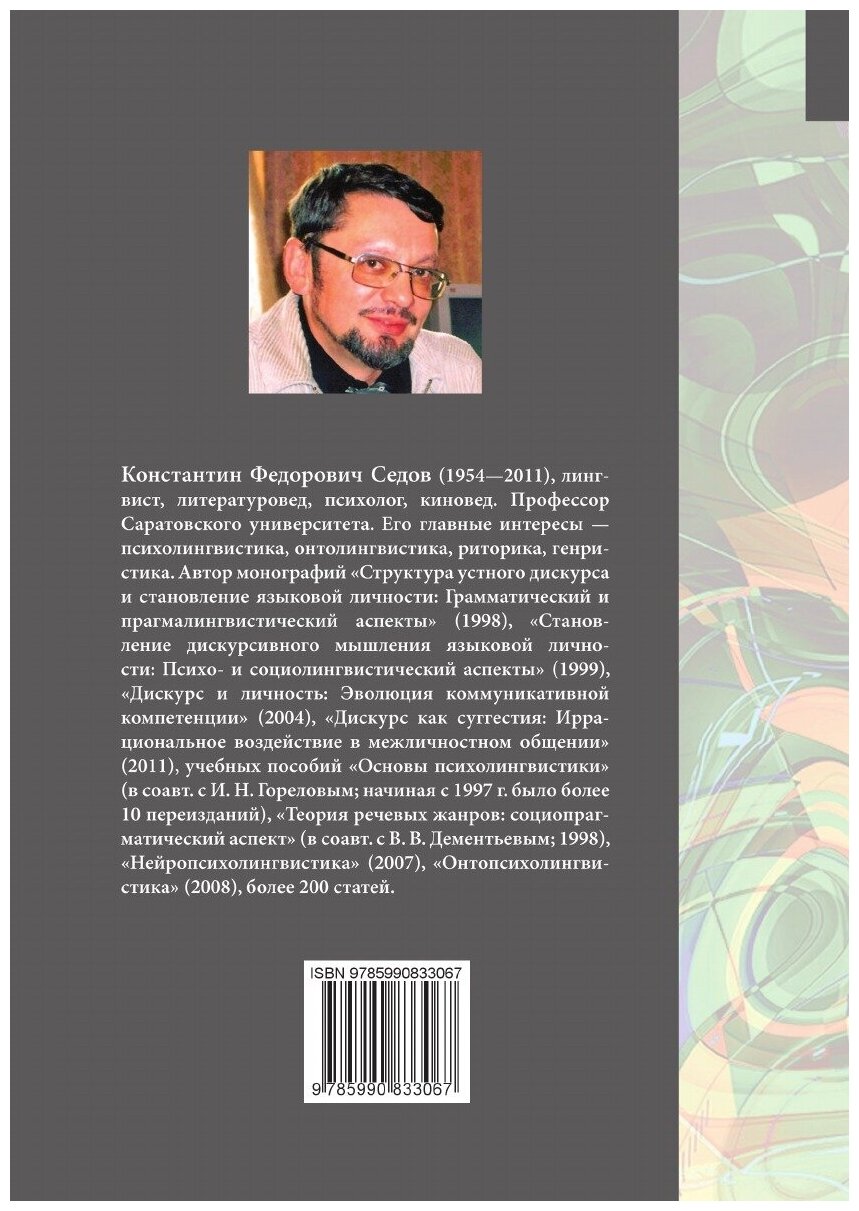 Константин Федорович Седов (1954—2011), лингвист, литературовед, психолог, киновед. Профессор Саратовского университета. Его главные интересы — психолингвистика, онтолингвистика, риторика, генристика. Автор монографий «Структура устного дискурса и становление языковой личности: Грамматический и прагмалингвистический аспекты» (1998), «Становление дискурсивного мышления языковой личности: Психо- и социолингвистический аспекты» (1999), «Дискурс и личность: Эволюция коммуникативной компетенции» (2004), «Дискурс как суггестия: Иррациональное воздействие в межличностном общении» (2011), учебных пособий «Основы психолингвистики» (в соавт. с И. Н. Гореловым; начиная с 1997 г. было более 10 переизданий), «Теория речевых жанров: социопрагматический аспект» (в соавт. с В. В. Дементьевым; 1998), «Нейропсихолингвистика» (2007), «Онтопсихолингвистика» (2008), более 200 статей.

ISBN 9785990833067

9 785990 833067